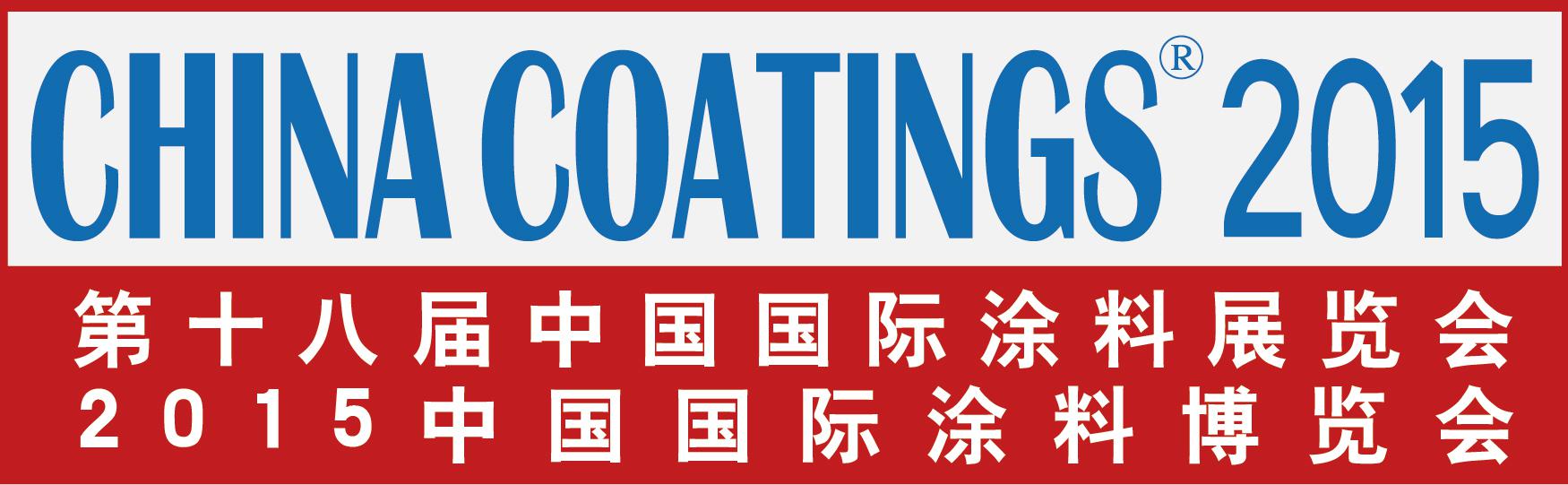 CHINA COATINGS® 2015

第十八届中国国际涂料展览会
2015中国国际涂料博览会